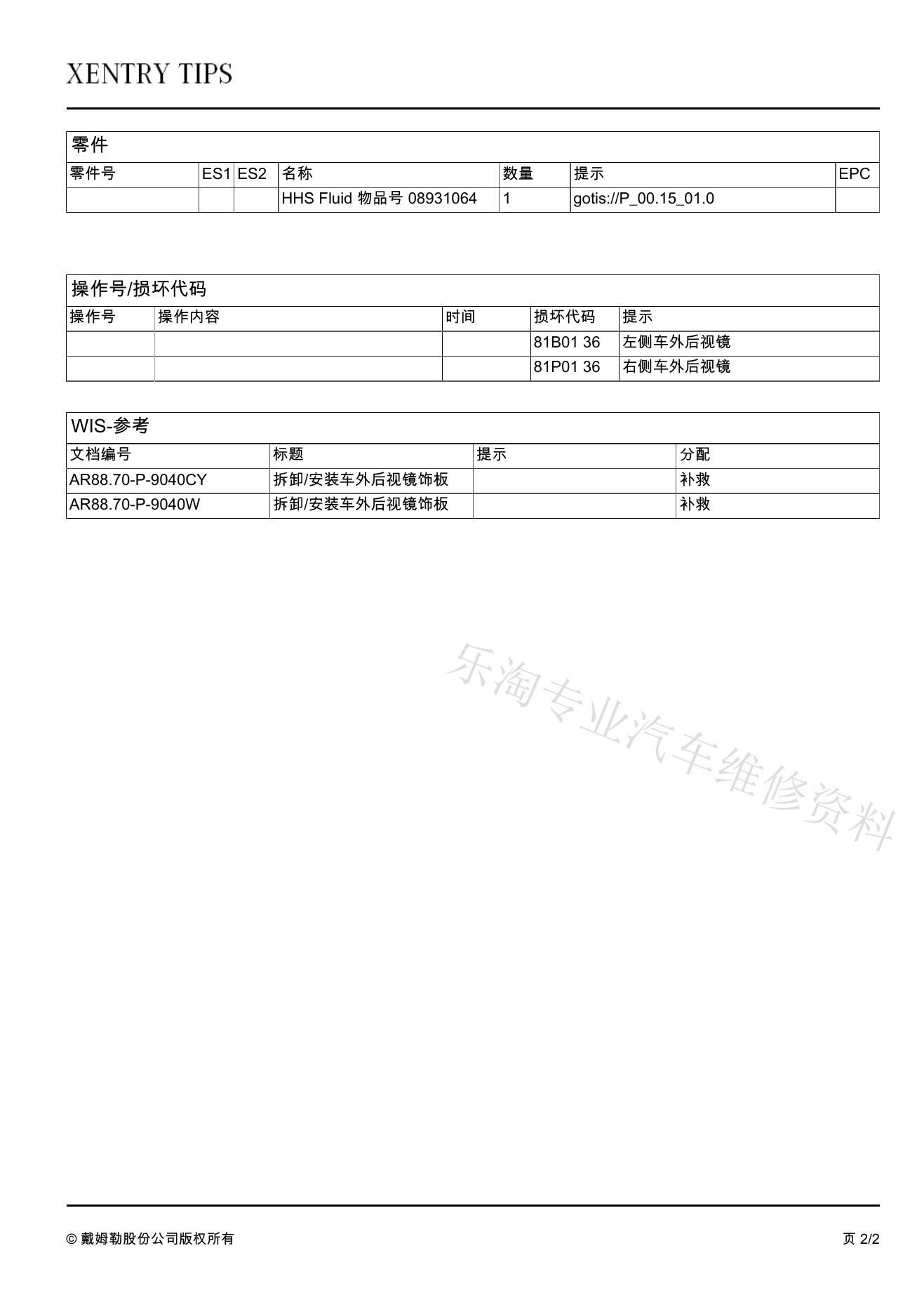 XENTRY TIPS

零件

| 零件号 | ES1 | ES2 | 名称 | 数量 | 提示 | EPC |
|---|---|---|---|---|---|---|
| | | | HHS Fluid 物品号 08931064 | 1 | gotis://P_00.15_01.0 | |

操作号/损坏代码

| 操作号 | 操作内容 | 时间 | 损坏代码 | 提示 |
|---|---|---|---|---|
| | | | 81B01 36 | 左侧车外后视镜 |
| | | | 81P01 36 | 右侧车外后视镜 |

WIS-参考

| 文档编号 | 标题 | 提示 | 分配 |
|---|---|---|---|
| AR88.70-P-9040CY | 拆卸/安装车外后视镜饰板 | | 补救 |
| AR88.70-P-9040W | 拆卸/安装车外后视镜饰板 | | 补救 |

乐淘专业汽车维修资料

© 戴姆勒股份公司版权所有

页 2/2